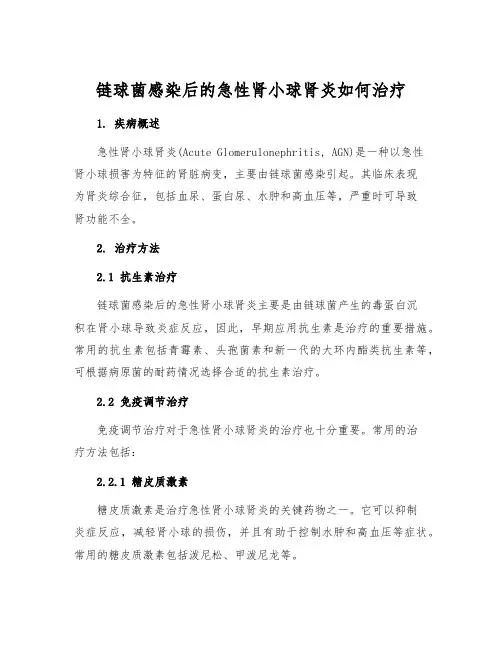 链球菌感染后的急性肾小球肾炎如何治疗

1. 疾病概述

急性肾小球肾炎(Acute Glomerulonephritis, AGN)是一种以急性肾小球损害为特征的肾脏病变，主要由链球菌感染引起。其临床表现为肾炎综合征，包括血尿、蛋白尿、水肿和高血压等，严重时可导致肾功能不全。

2. 治疗方法

2.1 抗生素治疗

链球菌感染后的急性肾小球肾炎主要是由链球菌产生的毒蛋白沉积在肾小球导致炎症反应，因此，早期应用抗生素是治疗的重要措施。常用的抗生素包括青霉素、头孢菌素和新一代的大环内酯类抗生素等，可根据病原菌的耐药情况选择合适的抗生素治疗。

2.2 免疫调节治疗

免疫调节治疗对于急性肾小球肾炎的治疗也十分重要。常用的治疗方法包括：

2.2.1 糖皮质激素

糖皮质激素是治疗急性肾小球肾炎的关键药物之一。它可以抑制炎症反应，减轻肾小球的损伤，并且有助于控制水肿和高血压等症状。常用的糖皮质激素包括泼尼松、甲泼尼龙等。